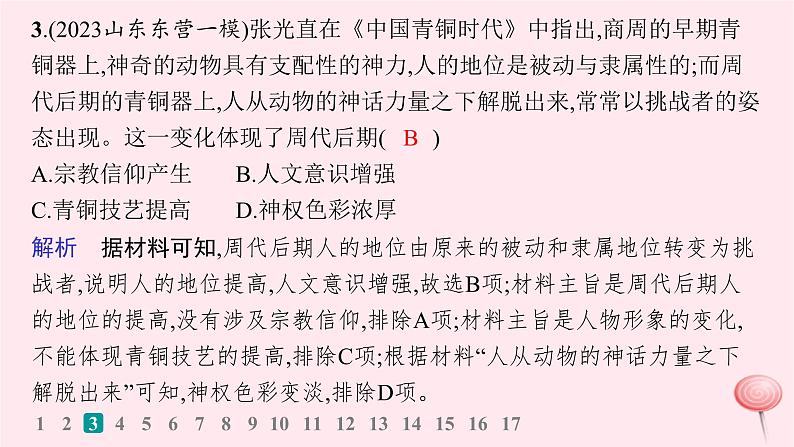 3.(2023山东东营一模)张光直在《中国青铜时代》中指出,商周的早期青铜器上,神奇的动物具有支配性的神力,人的地位是被动与隶属性的;而周代后期的青铜器上,人从动物的神话力量之下解脱出来,常常以挑战者的姿态出现。这一变化体现了周代后期( B )

A.宗教信仰产生　B.人文意识增强

C.青铜技艺提高　D.神权色彩浓厚

解析　据材料可知,周代后期人的地位由原来的被动和隶属地位转变为挑战者,说明人的地位提高,人文意识增强,故选B项;材料主旨是周代后期人的地位的提高,没有涉及宗教信仰,排除A项;材料主旨是人物形象的变化,不能体现青铜技艺的提高,排除C项;根据材料“人从动物的神话力量之下解脱出来”可知,神权色彩变淡,排除D项。

1 2 3 4 5 6 7 8 9 10 11 12 13 14 15 16 17